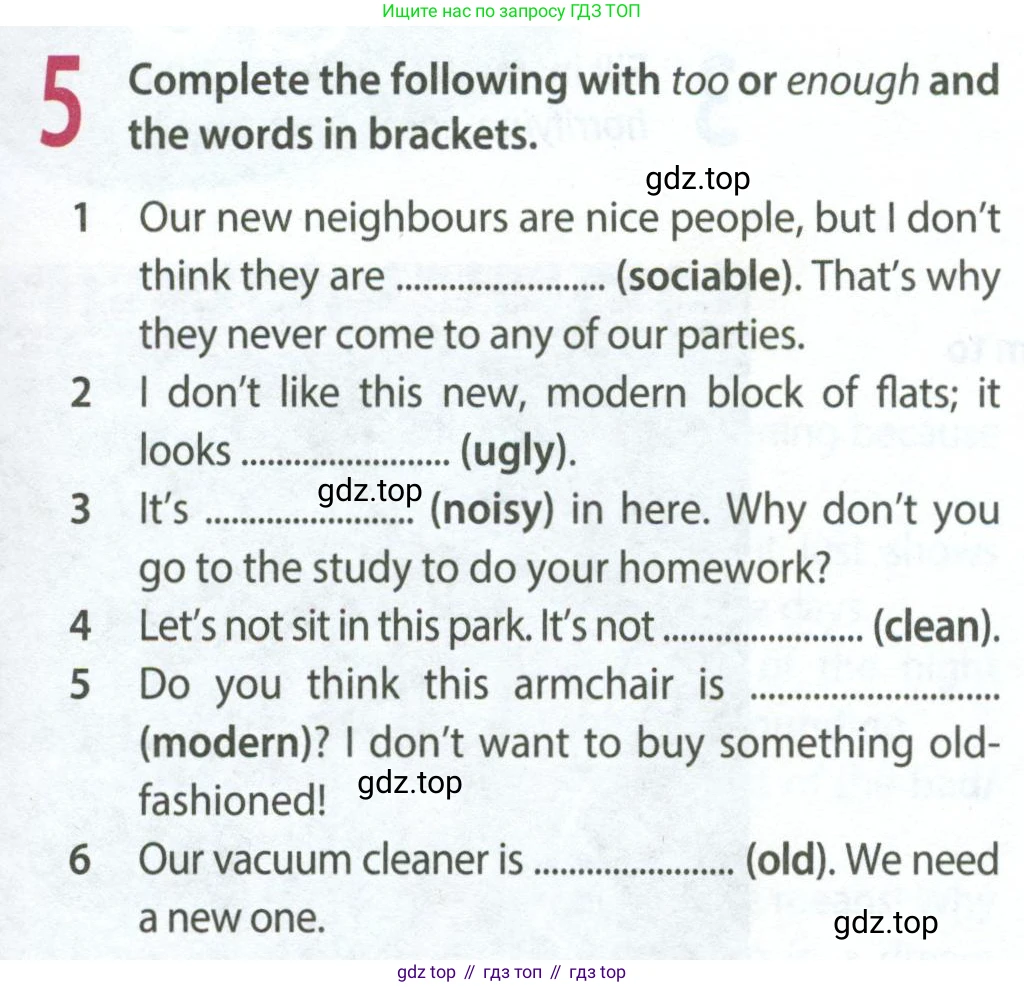 Ищите нас по запросу ГДЗ ТОП

5 Complete the following with too or enough and the words in brackets.

1 Our new neighbours are nice people, but I don't think they are ____ (sociable). That's why they never come to any of our parties.

2 I don't like this new, modern block of flats; it looks ____ (ugly).

3 It's ____ (noisy) in here. Why don't you go to the study to do your homework?

4 Let's not sit in this park. It's not ____ (clean).

5 Do you think this armchair is ____ (modern)? I don't want to buy something old-fashioned!

6 Our vacuum cleaner is ____ (old). We need a new one.

gdz top // гдз топ // гдз top

gdz.top